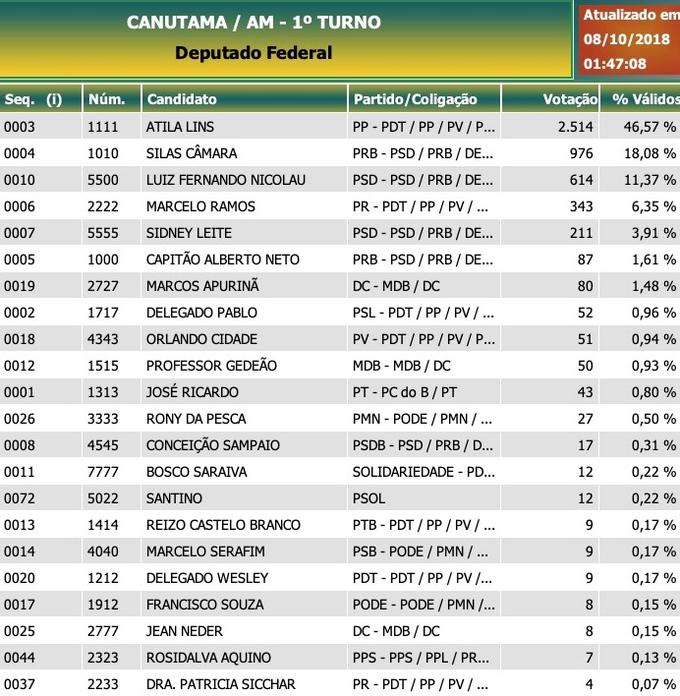 CANUTAMA / AM - 1º TURNO
Deputado Federal

Atualizado em
08/10/2018
01:47:08

| Seq. (i) | Núm. | Candidato | Partido/Coligação | Votação | % Válidos |
|---|---|---|---|---|---|
| 0003 | 1111 | ATILA LINS | PP - PDT / PP / PV / P... | 2.514 | 46,57 % |
| 0004 | 1010 | SILAS CÂMARA | PRB - PSD / PRB / DE... | 976 | 18,08 % |
| 0010 | 5500 | LUIZ FERNANDO NICOLAU | PSD - PSD / PRB / DE... | 614 | 11,37 % |
| 0006 | 2222 | MARCELO RAMOS | PR - PDT / PP / PV / ... | 343 | 6,35 % |
| 0007 | 5555 | SIDNEY LEITE | PSD - PSD / PRB / DE... | 211 | 3,91 % |
| 0005 | 1000 | CAPITÃO ALBERTO NETO | PRB - PSD / PRB / DE... | 87 | 1,61 % |
| 0019 | 2727 | MARCOS APURINÃ | DC - MDB / DC | 80 | 1,48 % |
| 0002 | 1717 | DELEGADO PABLO | PSL - PDT / PP / PV / ... | 52 | 0,96 % |
| 0018 | 4343 | ORLANDO CIDADE | PV - PDT / PP / PV / P... | 51 | 0,94 % |
| 0012 | 1515 | PROFESSOR GEDEÃO | MDB - MDB / DC | 50 | 0,93 % |
| 0001 | 1313 | JOSÉ RICARDO | PT - PC do B / PT | 43 | 0,80 % |
| 0026 | 3333 | RONY DA PESCA | PMN - PODE / PMN / ... | 27 | 0,50 % |
| 0008 | 4545 | CONCEIÇÃO SAMPAIO | PSDB - PSD / PRB / D... | 17 | 0,31 % |
| 0011 | 7777 | BOSCO SARAIVA | SOLIDARIEDADE - PD... | 12 | 0,22 % |
| 0072 | 5022 | SANTINO | PSOL | 12 | 0,22 % |
| 0013 | 1414 | REIZO CASTELO BRANCO | PTB - PDT / PP / PV / ... | 9 | 0,17 % |
| 0014 | 4040 | MARCELO SERAFIM | PSB - PODE / PMN / ... | 9 | 0,17 % |
| 0020 | 1212 | DELEGADO WESLEY | PDT - PDT / PP / PV /... | 9 | 0,17 % |
| 0017 | 1912 | FRANCISCO SOUZA | PODE - PODE / PMN /... | 8 | 0,15 % |
| 0025 | 2777 | JEAN NEDER | DC - MDB / DC | 8 | 0,15 % |
| 0044 | 2323 | ROSIDALVA AQUINO | PPS - PPS / PPL / PR... | 7 | 0,13 % |
| 0037 | 2233 | DRA. PATRICIA SICCHAR | PR - PDT / PP / PV / ... | 4 | 0,07 % |